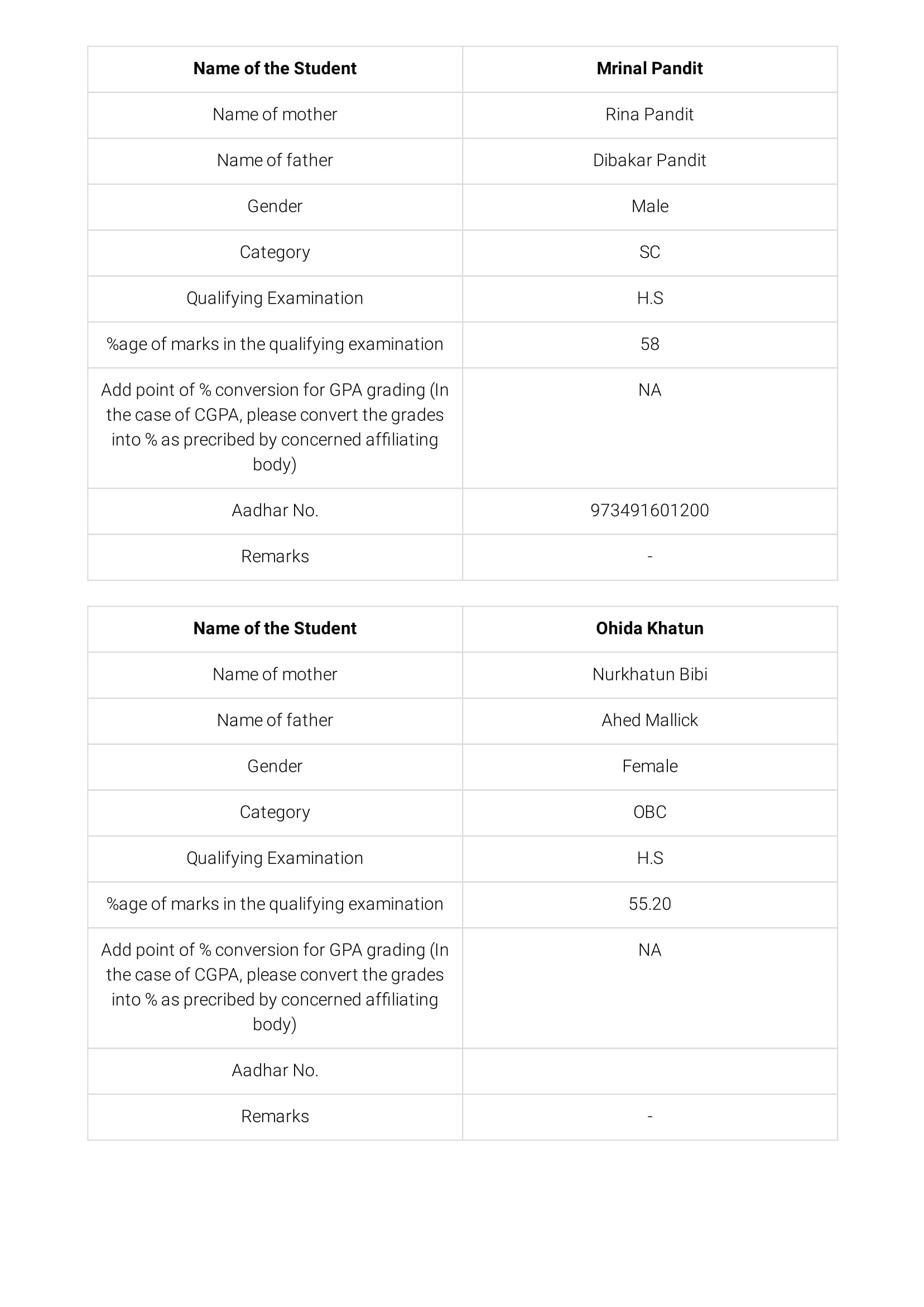 | Name of the Student | Mrinal Pandit |
|---|---|
| Name of mother | Rina Pandit |
| Name of father | Dibakar Pandit |
| Gender | Male |
| Category | SC |
| Qualifying Examination | H.S |
| %age of marks in the qualifying examination | 58 |
| Add point of % conversion for GPA grading (In the case of CGPA, please convert the grades into % as precribed by concerned affiliating body) | NA |
| Aadhar No. | 973491601200 |
| Remarks | - |

| Name of the Student | Ohida Khatun |
|---|---|
| Name of mother | Nurkhatun Bibi |
| Name of father | Ahed Mallick |
| Gender | Female |
| Category | OBC |
| Qualifying Examination | H.S |
| %age of marks in the qualifying examination | 55.20 |
| Add point of % conversion for GPA grading (In the case of CGPA, please convert the grades into % as precribed by concerned affiliating body) | NA |
| Aadhar No. | |
| Remarks | - |